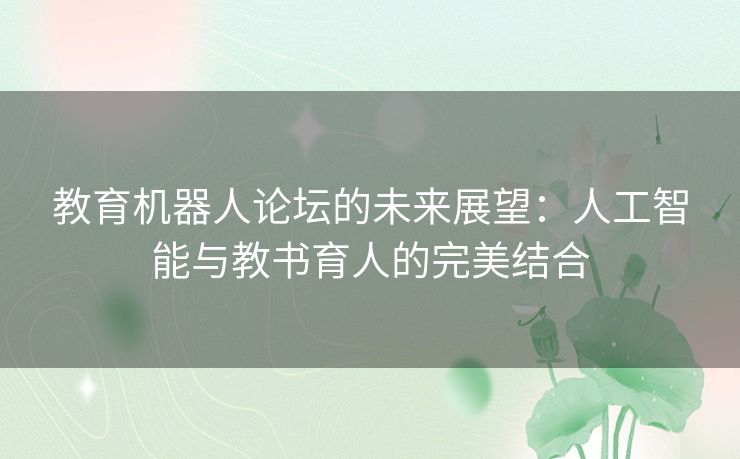 教育机器人论坛的未来展望：人工智能与教书育人的完美结合